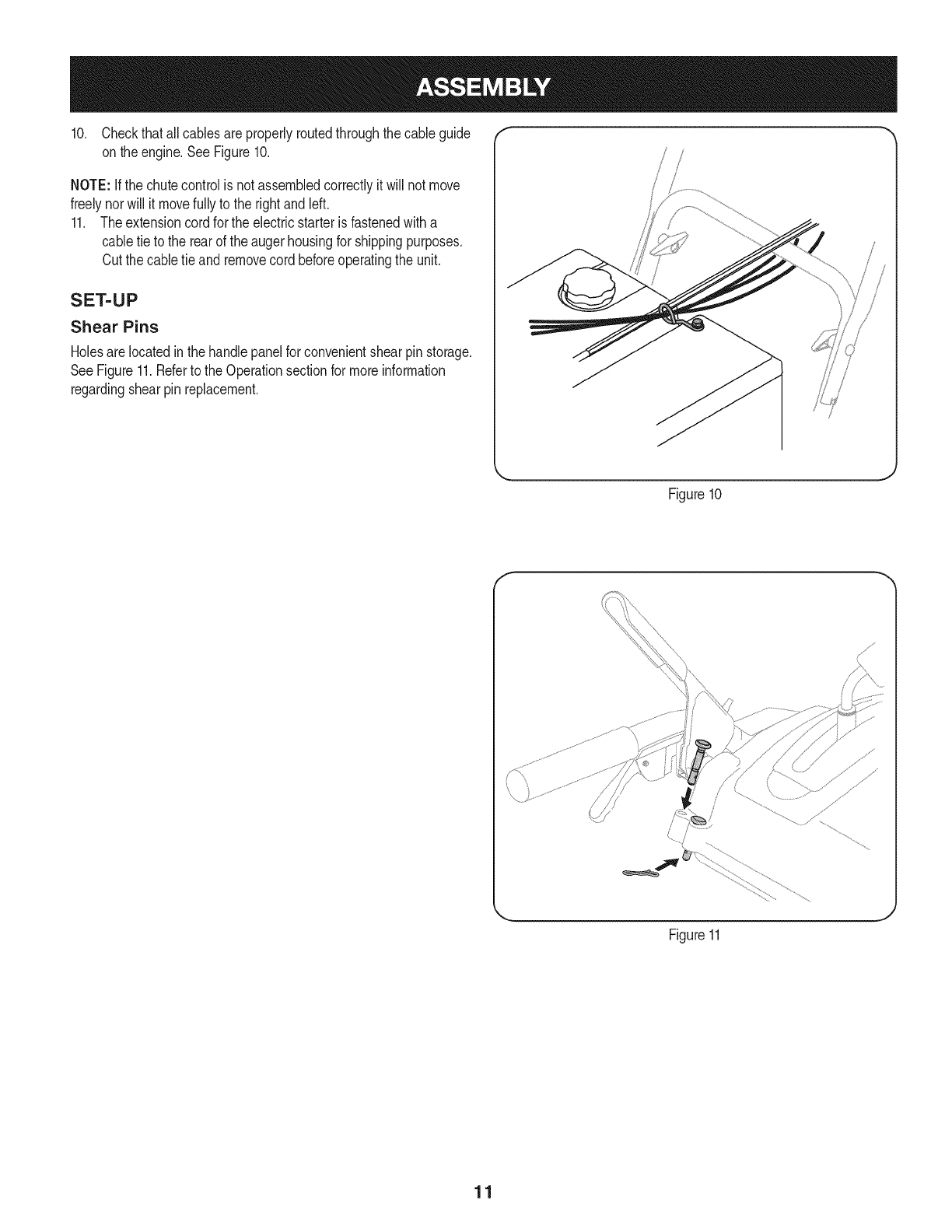 ASSEMBLY

10. Check that all cables are properly routed through the cable guide on the engine. See Figure 10.

NOTE: If the chute control is not assembled correctly it will not move freely nor will it move fully to the right and left.

11. The extension cord for the electric starter is fastened with a cable tie to the rear of the auger housing for shipping purposes. Cut the cable tie and remove cord before operating the unit.

SET-UP

Shear Pins

Holes are located in the handle panel for convenient shear pin storage. See Figure 11. Refer to the Operation section for more information regarding shear pin replacement.

Figure 10

Figure 11

11